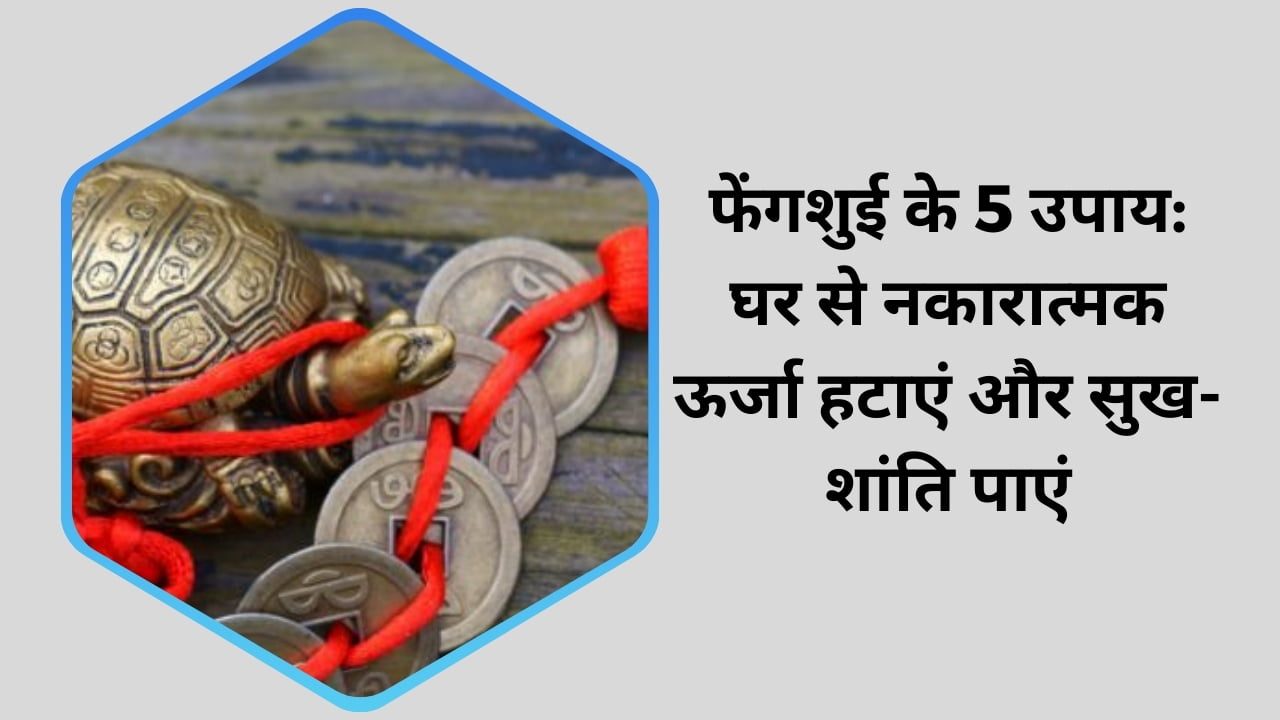 फेंगशुई के 5 उपाय: घर से नकारात्मक ऊर्जा हटाएं और सुख-शांति पाएं